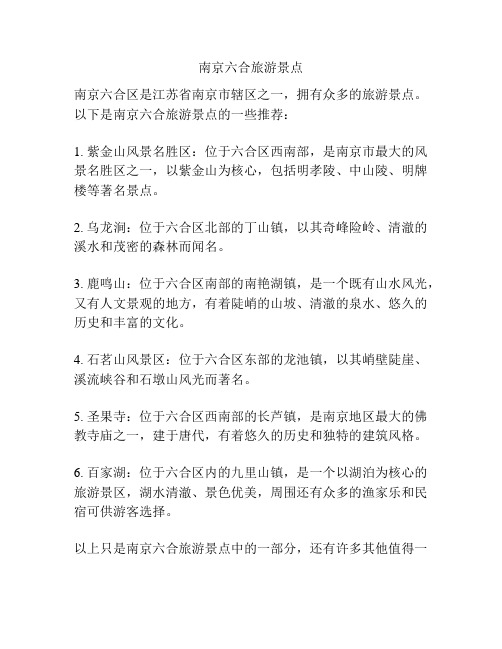 南京六合旅游景点

南京六合区是江苏省南京市辖区之一，拥有众多的旅游景点。以下是南京六合旅游景点的一些推荐：

1. 紫金山风景名胜区：位于六合区西南部，是南京市最大的风景名胜区之一，以紫金山为核心，包括明孝陵、中山陵、明牌楼等著名景点。

2. 乌龙涧：位于六合区北部的丁山镇，以其奇峰险岭、清澈的溪水和茂密的森林而闻名。

3. 鹿鸣山：位于六合区南部的南艳湖镇，是一个既有山水风光，又有人文景观的地方，有着陡峭的山坡、清澈的泉水、悠久的历史和丰富的文化。

4. 石茗山风景区：位于六合区东部的龙池镇，以其峭壁陡崖、溪流峡谷和石墩山风光而著名。

5. 圣果寺：位于六合区西南部的长芦镇，是南京地区最大的佛教寺庙之一，建于唐代，有着悠久的历史和独特的建筑风格。

6. 百家湖：位于六合区内的九里山镇，是一个以湖泊为核心的旅游景区，湖水清澈、景色优美，周围还有众多的渔家乐和民宿可供游客选择。

以上只是南京六合旅游景点中的一部分，还有许多其他值得一